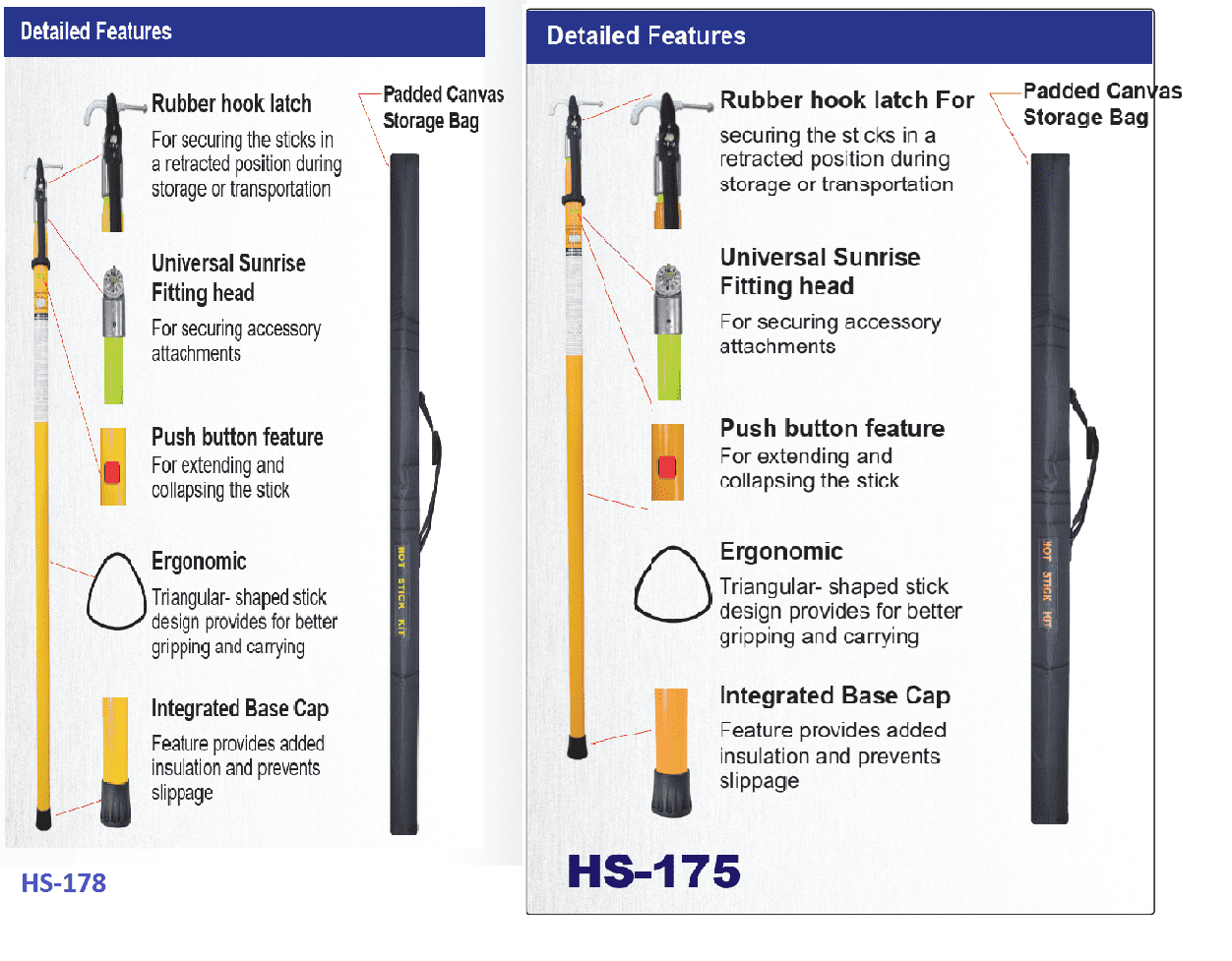 Detailed Features

Rubber hook latch

For securing the sticks in a retracted position during storage or transportation

Universal Sunrise Fitting head

For securing accessory attachments

Push button feature

For extending and collapsing the stick

Ergonomic

Triangular- shaped stick design provides for better gripping and carrying

Integrated Base Cap

Feature provides added insulation and prevents slippage

Padded Canvas Storage Bag

HOT STICK KIT

HS-178

Detailed Features

Rubber hook latch For

securing the st cks in a retracted position during storage or transportation

Universal Sunrise Fitting head

For securing accessory attachments

Push button feature

For extending and collapsing the stick

Ergonomic

Triangular- shaped stick design provides for better gripping and carrying

Integrated Base Cap

Feature provides added insulation and prevents slippage

Padded Canvas Storage Bag

HOT STICK KIT

HS-175